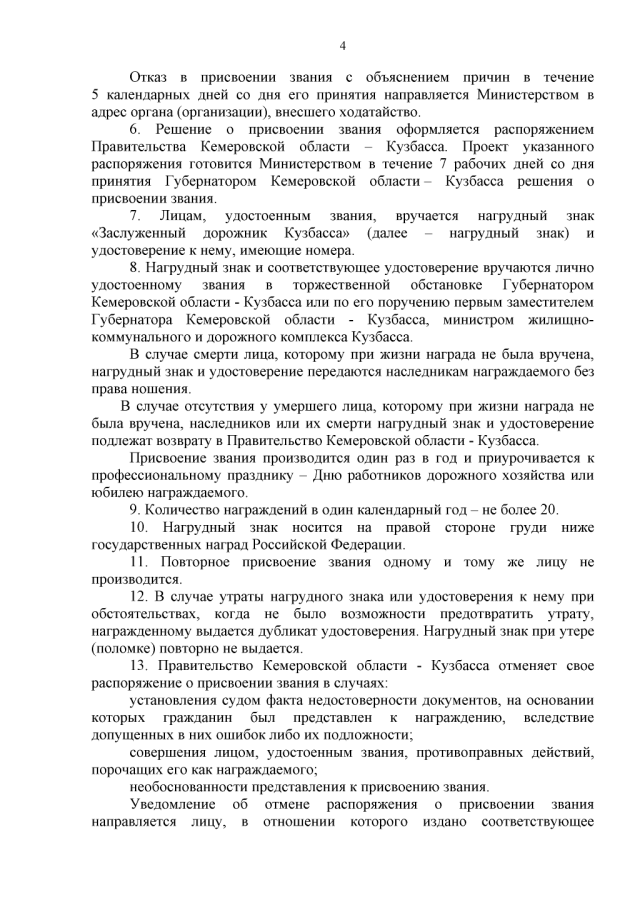 4

Отказ в присвоении звания с объяснением причин в течение 5 календарных дней со дня его принятия направляется Министерством в адрес органа (организации), внесшего ходатайство.

6. Решение о присвоении звания оформляется распоряжением Правительства Кемеровской области – Кузбасса. Проект указанного распоряжения готовится Министерством в течение 7 рабочих дней со дня принятия Губернатором Кемеровской области – Кузбасса решения о присвоении звания.

7. Лицам, удостоенным звания, вручается нагрудный знак «Заслуженный дорожник Кузбасса» (далее – нагрудный знак) и удостоверение к нему, имеющие номера.

8. Нагрудный знак и соответствующее удостоверение вручаются лично удостоенному звания в торжественной обстановке Губернатором Кемеровской области - Кузбасса или по его поручению первым заместителем Губернатора Кемеровской области - Кузбасса, министром жилищно-коммунального и дорожного комплекса Кузбасса.

В случае смерти лица, которому при жизни награда не была вручена, нагрудный знак и удостоверение передаются наследникам награждаемого без права ношения.

В случае отсутствия у умершего лица, которому при жизни награда не была вручена, наследников или их смерти нагрудный знак и удостоверение подлежат возврату в Правительство Кемеровской области - Кузбасса.

Присвоение звания производится один раз в год и приурочивается к профессиональному празднику – Дню работников дорожного хозяйства или юбилею награждаемого.

9. Количество награждений в один календарный год – не более 20.

10. Нагрудный знак носится на правой стороне груди ниже государственных наград Российской Федерации.

11. Повторное присвоение звания одному и тому же лицу не производится.

12. В случае утраты нагрудного знака или удостоверения к нему при обстоятельствах, когда не было возможности предотвратить утрату, награжденному выдается дубликат удостоверения. Нагрудный знак при утере (поломке) повторно не выдается.

13. Правительство Кемеровской области - Кузбасса отменяет свое распоряжение о присвоении звания в случаях:

установления судом факта недостоверности документов, на основании которых гражданин был представлен к награждению, вследствие допущенных в них ошибок либо их подложности;

совершения лицом, удостоенным звания, противоправных действий, порочащих его как награждаемого;

необоснованности представления к присвоению звания.

Уведомление об отмене распоряжения о присвоении звания направляется лицу, в отношении которого издано соответствующее